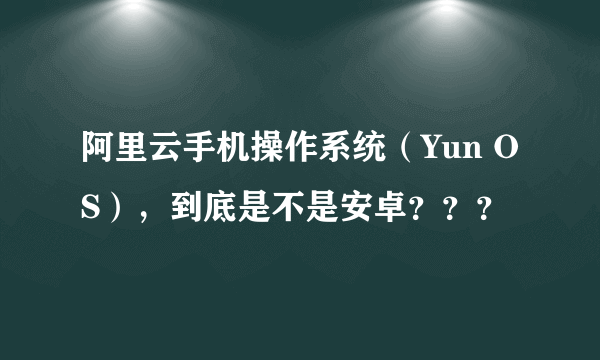 阿里云手机操作系统（Yun OS），到底是不是安卓？？？